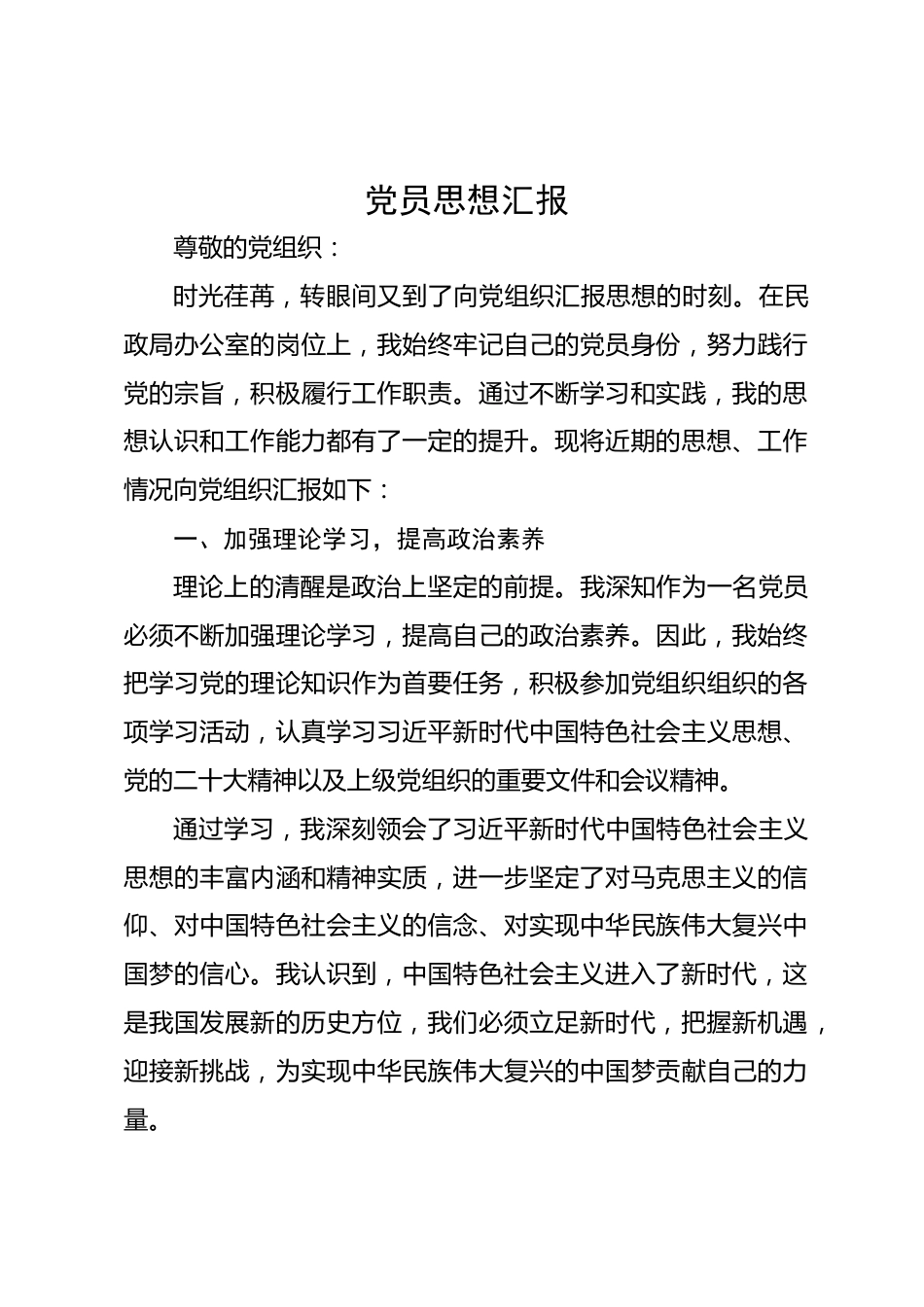 党员思想汇报

尊敬的党组织：

时光荏苒，转眼间又到了向党组织汇报思想的时刻。在民政局办公室的岗位上，我始终牢记自己的党员身份，努力践行党的宗旨，积极履行工作职责。通过不断学习和实践，我的思想认识和工作能力都有了一定的提升。现将近期的思想、工作情况向党组织汇报如下：

一、加强理论学习，提高政治素养

理论上的清醒是政治上坚定的前提。我深知作为一名党员必须不断加强理论学习，提高自己的政治素养。因此，我始终把学习党的理论知识作为首要任务，积极参加党组织组织的各项学习活动，认真学习习近平新时代中国特色社会主义思想、党的二十大精神以及上级党组织的重要文件和会议精神。

通过学习，我深刻领会了习近平新时代中国特色社会主义思想的丰富内涵和精神实质，进一步坚定了对马克思主义的信仰、对中国特色社会主义的信念、对实现中华民族伟大复兴中国梦的信心。我认识到，中国特色社会主义进入了新时代，这是我国发展新的历史方位，我们必须立足新时代，把握新机遇，迎接新挑战，为实现中华民族伟大复兴的中国梦贡献自己的力量。